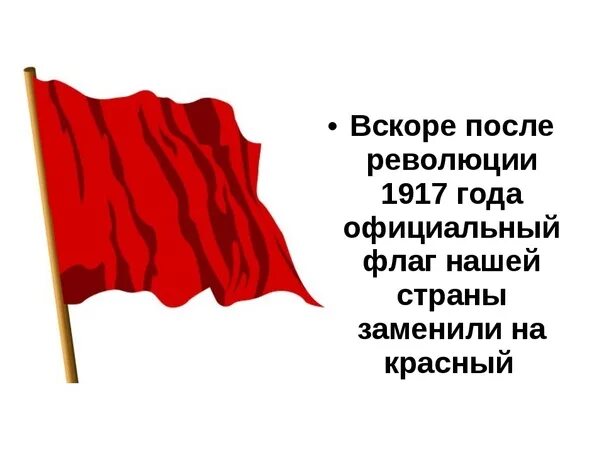 • Вскоре после революции 1917 года официальный флаг нашей страны заменили на красный